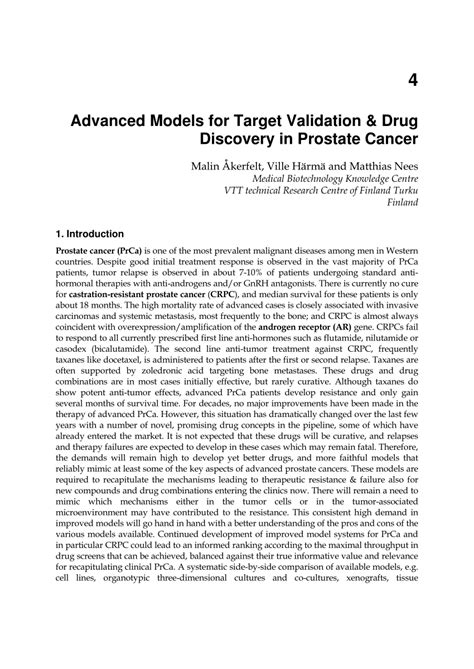 4

Advanced Models for Target Validation & Drug Discovery in Prostate Cancer

Malin Åkerfelt, Ville Härmä and Matthias Nees
Medical Biotechnology Knowledge Centre
VTT technical Research Centre of Finland Turku
Finland

1. Introduction

Prostate cancer (PrCa) is one of the most prevalent malignant diseases among men in Western countries. Despite good initial treatment response is observed in the vast majority of PrCa patients, tumor relapse is observed in about 7-10% of patients undergoing standard anti-hormonal therapies with anti-androgens and/or GnRH antagonists. There is currently no cure for castration-resistant prostate cancer (CRPC), and median survival for these patients is only about 18 months. The high mortality rate of advanced cases is closely associated with invasive carcinomas and systemic metastasis, most frequently to the bone; and CRPC is almost always coincident with overexpression/amplification of the androgen receptor (AR) gene. CRPCs fail to respond to all currently prescribed first line anti-hormones such as flutamide, nilutamide or casodex (bicalutamide). The second line anti-tumor treatment against CRPC, frequently taxanes like docetaxel, is administered to patients after the first or second relapse. Taxanes are often supported by zoledronic acid targeting bone metastases. These drugs and drug combinations are in most cases initially effective, but rarely curative. Although taxanes do show potent anti-tumor effects, advanced PrCa patients develop resistance and only gain several months of survival time. For decades, no major improvements have been made in the therapy of advanced PrCa. However, this situation has dramatically changed over the last few years with a number of novel, promising drug concepts in the pipeline, some of which have already entered the market. It is not expected that these drugs will be curative, and relapses and therapy failures are expected to develop in these cases which may remain fatal. Therefore, the demands will remain high to develop yet better drugs, and more faithful models that reliably mimic at least some of the key aspects of advanced prostate cancers. These models are required to recapitulate the mechanisms leading to therapeutic resistance & failure also for new compounds and drug combinations entering the clinics now. There will remain a need to mimic which mechanisms either in the tumor cells or in the tumor-associated microenvironment may have contributed to the resistance. This consistent high demand in improved models will go hand in hand with a better understanding of the pros and cons of the various models available. Continued development of improved model systems for PrCa and in particular CRPC could lead to an informed ranking according to the maximal throughput in drug screens that can be achieved, balanced against their true informative value and relevance for recapitulating clinical PrCa. A systematic side-by-side comparison of available models, e.g. cell lines, organotypic three-dimensional cultures and co-cultures, xenografts, tissue